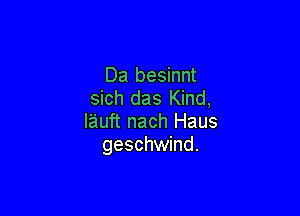 Da besinnt sich das Kind, läuft nach Haus geschwind.